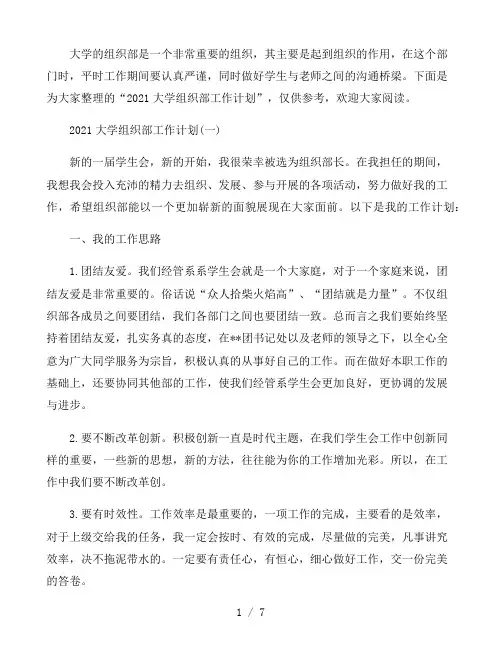 大学的组织部是一个非常重要的组织，其主要是起到组织的作用，在这个部门时，平时工作期间要认真严谨，同时做好学生与老师之间的沟通桥梁。下面是为大家整理的“2021 大学组织部工作计划”，仅供参考，欢迎大家阅读。

2021 大学组织部工作计划(一)

新的一届学生会，新的开始，我很荣幸被选为组织部长。在我担任的期间，我想我会投入充沛的精力去组织、发展、参与开展的各项活动，努力做好我的工作，希望组织部能以一个更加崭新的面貌展现在大家面前。以下是我的工作计划：

一、我的工作思路

1.团结友爱。我们经管系系学生会就是一个大家庭，对于一个家庭来说，团结友爱是非常重要的。俗话说“众人拾柴火焰高”、“团结就是力量”。不仅组织部各成员之间要团结，我们各部门之间也要团结一致。总而言之我们要始终坚持着团结友爱，扎实务真的态度，在**团书记处以及老师的领导之下，以全心全意为广大同学服务为宗旨，积极认真的从事好自己的工作。而在做好本职工作的基础上，还要协同其他部的工作，使我们经管系学生会更加良好，更协调的发展与进步。

2.要不断改革创新。积极创新一直是时代主题，在我们学生会工作中创新同样的重要，一些新的思想，新的方法，往往能为你的工作增加光彩。所以，在工作中我们要不断改革创。

3.要有时效性。工作效率是最重要的，一项工作的完成，主要看的是效率，对于上级交给我的任务，我一定会按时、有效的完成，尽量做的完美，凡事讲究效率，决不拖泥带水的。一定要有责任心，有恒心，细心做好工作，交一份完美的答卷。

1 / 7